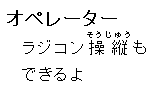 オペレーター
ラジコン操縦(そうじゅう)も
できるよ